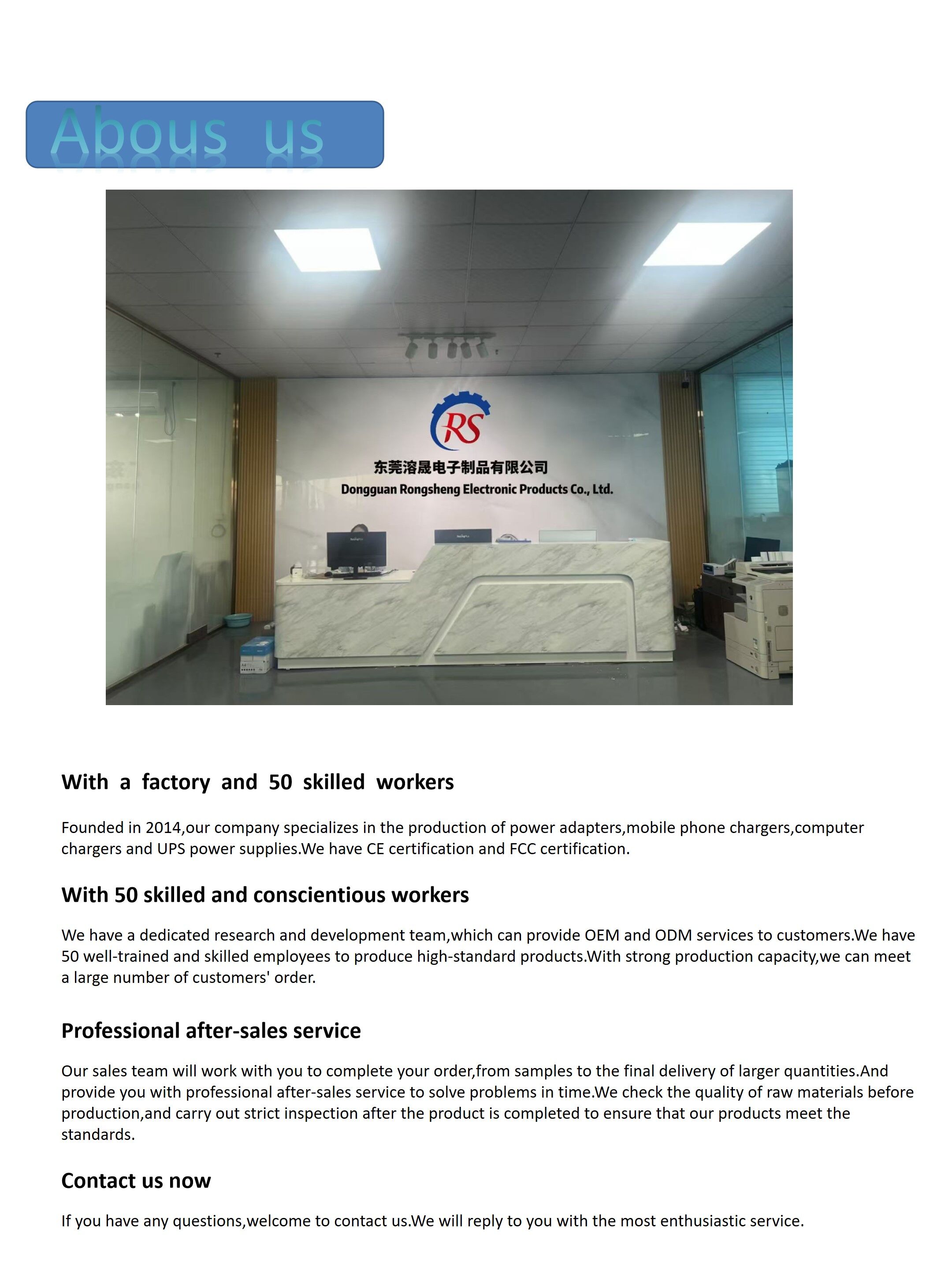 Abous us

RS

东莞溶晟电子制品有限公司

Dongguan Rongsheng Electronic Products Co., Ltd.

With a factory and 50 skilled workers

Founded in 2014,our company specializes in the production of power adapters,mobile phone chargers,computer chargers and UPS power supplies.We have CE certification and FCC certification.

With 50 skilled and conscientious workers

We have a dedicated research and development team,which can provide OEM and ODM services to customers.We have 50 well-trained and skilled employees to produce high-standard products.With strong production capacity,we can meet a large number of customers' order.

Professional after-sales service

Our sales team will work with you to complete your order,from samples to the final delivery of larger quantities.And provide you with professional after-sales service to solve problems in time.We check the quality of raw materials before production,and carry out strict inspection after the product is completed to ensure that our products meet the standards.

Contact us now

If you have any questions,welcome to contact us.We will reply to you with the most enthusiastic service.